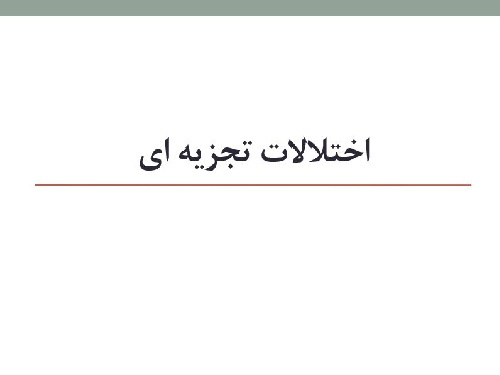 اختلالات تجزیه ای